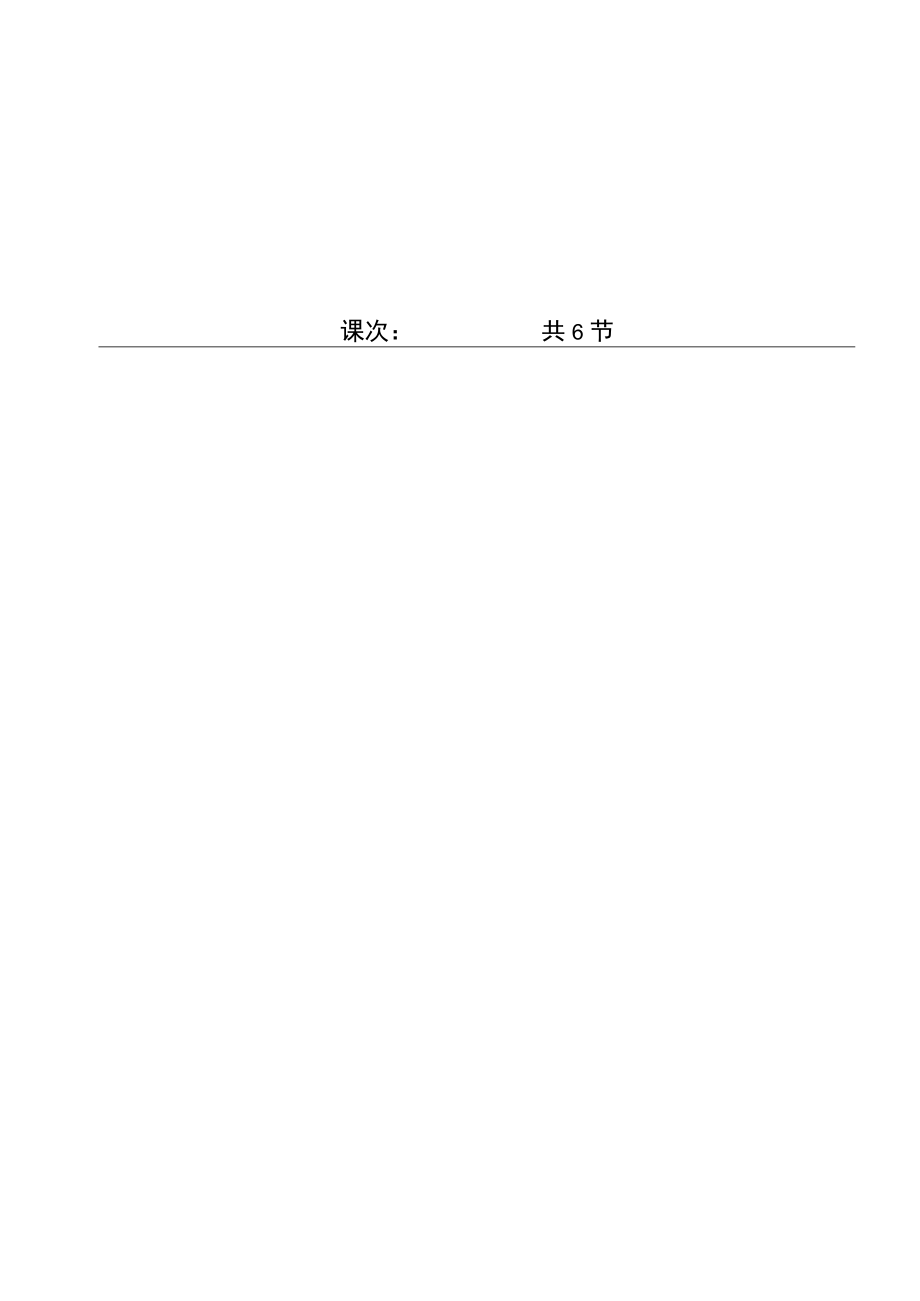 课次：　　　　　共 6 节